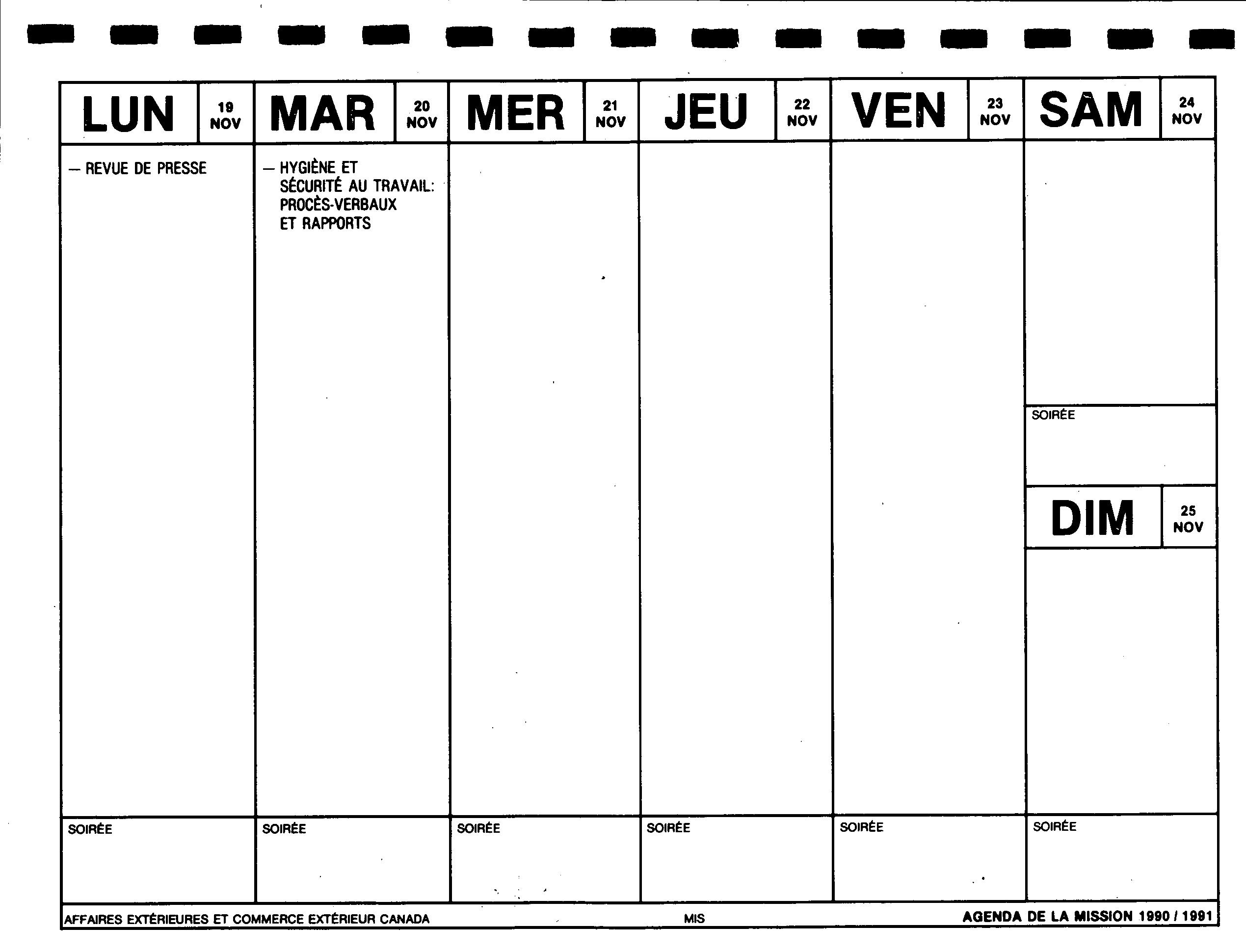 LUN 19 NOV

— REVUE DE PRESSE

SOIRÉE

MAR 20 NOV

— HYGIÈNE ET SÉCURITÉ AU TRAVAIL: PROCÈS-VERBAUX ET RAPPORTS

SOIRÉE

MER 21 NOV

SOIRÉE

JEU 22 NOV

SOIRÉE

VEN 23 NOV

SOIRÉE

SAM 24 NOV

SOIRÉE

DIM 25 NOV

SOIRÉE

AFFAIRES EXTÉRIEURES ET COMMERCE EXTÉRIEUR CANADA MIS AGENDA DE LA MISSION 1990 / 1991